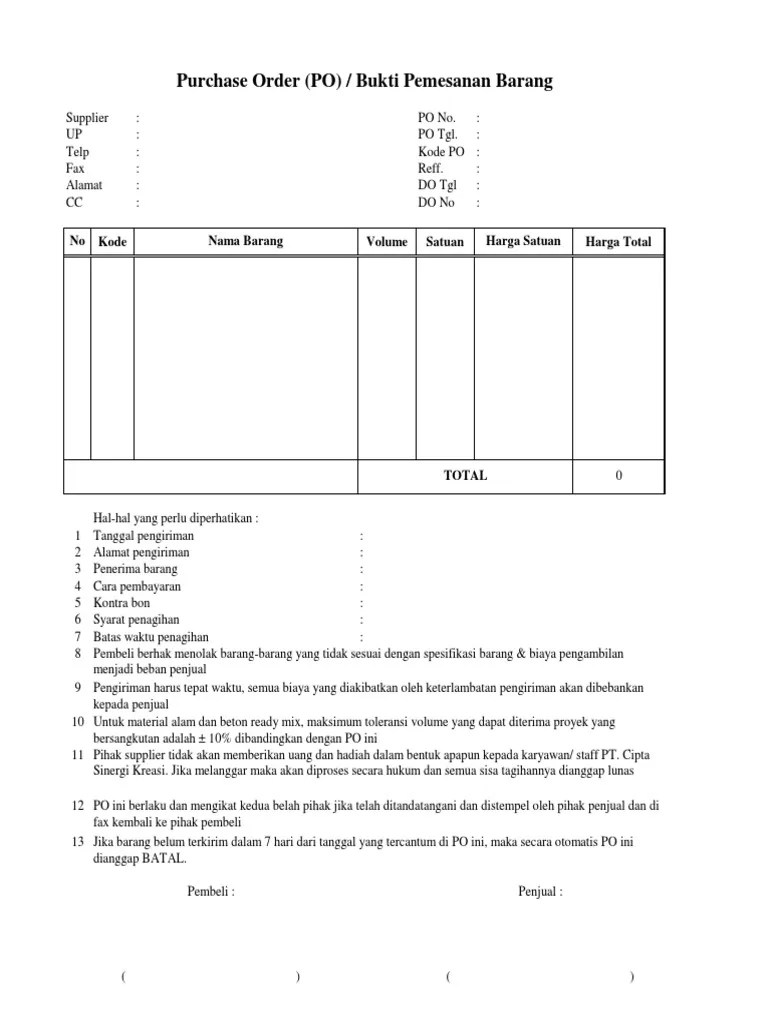 Purchase Order (PO) / Bukti Pemesanan Barang

Supplier :
UP :
Telp :
Fax :
Alamat :
CC :

PO No. :
PO Tgl. :
Kode PO :
Reff. :
DO Tgl :
DO No :

| No | Kode | Nama Barang | Volume | Satuan | Harga Satuan | Harga Total |
|---|---|---|---|---|---|---|
| | | | | | | |
| | | | TOTAL | | | 0 |

Hal-hal yang perlu diperhatikan :
1 Tanggal pengiriman :
2 Alamat pengiriman :
3 Penerima barang :
4 Cara pembayaran :
5 Kontra bon :
6 Syarat penagihan :
7 Batas waktu penagihan :
8 Pembeli berhak menolak barang-barang yang tidak sesuai dengan spesifikasi barang & biaya pengambilan menjadi beban penjual
9 Pengiriman harus tepat waktu, semua biaya yang diakibatkan oleh keterlambatan pengiriman akan dibebankan kepada penjual
10 Untuk material alam dan beton ready mix, maksimum toleransi volume yang dapat diterima proyek yang bersangkutan adalah ± 10% dibandingkan dengan PO ini
11 Pihak supplier tidak akan memberikan uang dan hadiah dalam bentuk apapun kepada karyawan/ staff PT. Cipta Sinergi Kreasi. Jika melanggar maka akan diproses secara hukum dan semua sisa tagihannya dianggap lunas

12 PO ini berlaku dan mengikat kedua belah pihak jika telah ditandatangani dan distempel oleh pihak penjual dan di fax kembali ke pihak pembeli
13 Jika barang belum terkirim dalam 7 hari dari tanggal yang tercantum di PO ini, maka secara otomatis PO ini dianggap BATAL.

Pembeli :

Penjual :

( )

( )